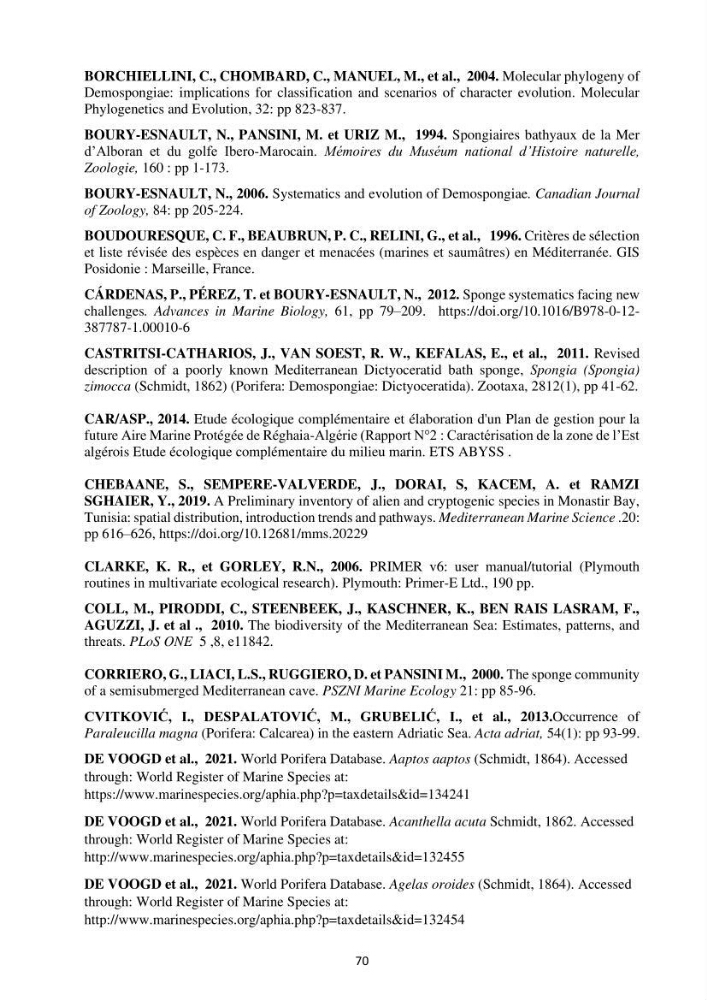 BORCHIELLINI, C., CHOMBARD, C., MANUEL, M., et al., 2004. Molecular phylogeny of Demospongiae: implications for classification and scenarios of character evolution. Molecular Phylogenetics and Evolution, 32: pp 823-837.

BOURY-ESNAULT, N., PANSINI, M. et URIZ M., 1994. Spongiaires bathyaux de la Mer d'Alboran et du golfe Ibero-Marocain. Mémoires du Muséum national d'Histoire naturelle, Zoologie, 160 : pp 1-173.

BOURY-ESNAULT, N., 2006. Systematics and evolution of Demospongiae. Canadian Journal of Zoology, 84: pp 205-224.

BOUDOURESQUE, C. F., BEAUBRUN, P. C., RELINI, G., et al., 1996. Critères de sélection et liste révisée des espèces en danger et menacées (marines et saumâtres) en Méditerranée. GIS Posidonie : Marseille, France.

CÁRDENAS, P., PÉREZ, T. et BOURY-ESNAULT, N., 2012. Sponge systematics facing new challenges. Advances in Marine Biology, 61, pp 79–209. https://doi.org/10.1016/B978-0-12-387787-1.00010-6

CASTRITSI-CATHARIOS, J., VAN SOEST, R. W., KEFALAS, E., et al., 2011. Revised description of a poorly known Mediterranean Dictyoceratid bath sponge, Spongia (Spongia) zimocca (Schmidt, 1862) (Porifera: Demospongiae: Dictyoceratida). Zootaxa, 2812(1), pp 41-62.

CAR/ASP., 2014. Etude écologique complémentaire et élaboration d'un Plan de gestion pour la future Aire Marine Protégée de Réghaia-Algérie (Rapport N°2 : Caractérisation de la zone de l'Est algérois Etude écologique complémentaire du milieu marin. ETS ABYSS .

CHEBAANE, S., SEMPERE-VALVERDE, J., DORAI, S, KACEM, A. et RAMZI SGHAIER, Y., 2019. A Preliminary inventory of alien and cryptogenic species in Monastir Bay, Tunisia: spatial distribution, introduction trends and pathways. Mediterranean Marine Science .20: pp 616–626, https://doi.org/10.12681/mms.20229

CLARKE, K. R., et GORLEY, R.N., 2006. PRIMER v6: user manual/tutorial (Plymouth routines in multivariate ecological research). Plymouth: Primer-E Ltd., 190 pp.

COLL, M., PIRODDI, C., STEENBEEK, J., KASCHNER, K., BEN RAIS LASRAM, F., AGUZZI, J. et al ., 2010. The biodiversity of the Mediterranean Sea: Estimates, patterns, and threats. PLoS ONE 5 ,8, e11842.

CORRIERO, G., LIACI, L.S., RUGGIERO, D. et PANSINI M., 2000. The sponge community of a semisubmerged Mediterranean cave. PSZNI Marine Ecology 21: pp 85-96.

CVITKOVIĆ, I., DESPALATOVIĆ, M., GRUBELIĆ, I., et al., 2013.Occurrence of Paraleucilla magna (Porifera: Calcarea) in the eastern Adriatic Sea. Acta adriat, 54(1): pp 93-99.

DE VOOGD et al., 2021. World Porifera Database. Aaptos aaptos (Schmidt, 1864). Accessed through: World Register of Marine Species at: https://www.marinespecies.org/aphia.php?p=taxdetails&id=134241

DE VOOGD et al., 2021. World Porifera Database. Acanthella acuta Schmidt, 1862. Accessed through: World Register of Marine Species at: http://www.marinespecies.org/aphia.php?p=taxdetails&id=132455

DE VOOGD et al., 2021. World Porifera Database. Agelas oroides (Schmidt, 1864). Accessed through: World Register of Marine Species at: http://www.marinespecies.org/aphia.php?p=taxdetails&id=132454

70